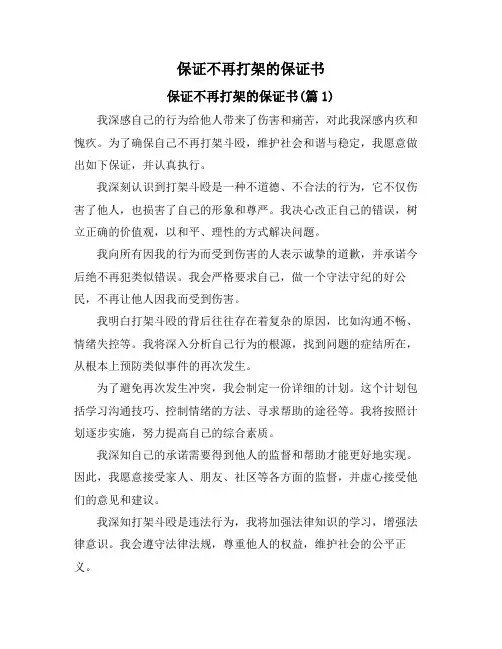 保证不再打架的保证书

保证不再打架的保证书(篇 1)

我深感自己的行为给他人带来了伤害和痛苦，对此我深感内疚和愧疚。为了确保自己不再打架斗殴，维护社会和谐与稳定，我愿意做出如下保证，并认真执行。

我深刻认识到打架斗殴是一种不道德、不合法的行为，它不仅伤害了他人，也损害了自己的形象和尊严。我决心改正自己的错误，树立正确的价值观，以和平、理性的方式解决问题。

我向所有因我的行为而受到伤害的人表示诚挚的道歉，并承诺今后绝不再犯类似错误。我会严格要求自己，做一个守法守纪的好公民，不再让他人因我而受到伤害。

我明白打架斗殴的背后往往存在着复杂的原因，比如沟通不畅、情绪失控等。我将深入分析自己行为的根源，找到问题的症结所在，从根本上预防类似事件的再次发生。

为了避免再次发生冲突，我会制定一份详细的计划。这个计划包括学习沟通技巧、控制情绪的方法、寻求帮助的途径等。我将按照计划逐步实施，努力提高自己的综合素质。

我深知自己的承诺需要得到他人的监督和帮助才能更好地实现。因此，我愿意接受家人、朋友、社区等各方面的监督，并虚心接受他们的意见和建议。

我深知打架斗殴是违法行为，我将加强法律知识的学习，增强法律意识。我会遵守法律法规，尊重他人的权益，维护社会的公平正义。